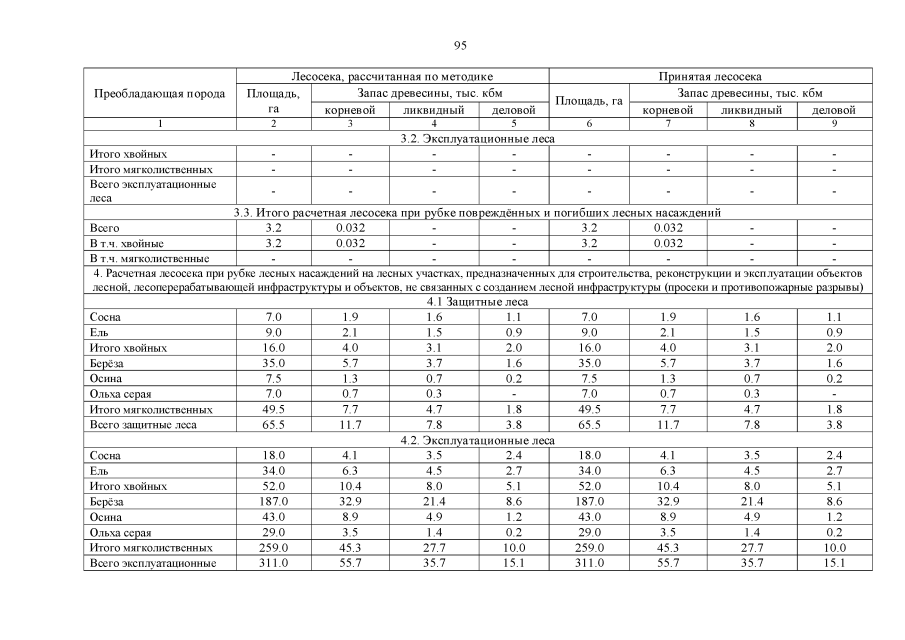 95

| Преобладающая порода | Лесосека, рассчитанная по методике | | | | Принятая лесосека | | | |
|---|---|---|---|---|---|---|---|---|
| | Площадь, га | Запас древесины, тыс. кбм | | | Площадь, га | Запас древесины, тыс. кбм | | |
| | | корневой | ликвидный | деловой | | корневой | ликвидный | деловой |
| 1 | 2 | 3 | 4 | 5 | 6 | 7 | 8 | 9 |
| 3.2. Эксплуатационные леса | | | | | | | | |
| Итого хвойных | - | - | - | - | - | - | - | - |
| Итого мягколиственных | - | - | - | - | - | - | - | - |
| Всего эксплуатационные леса | - | - | - | - | - | - | - | - |
| 3.3. Итого расчетная лесосека при рубке повреждённых и погибших лесных насаждений | | | | | | | | |
| Всего | 3.2 | 0.032 | - | - | 3.2 | 0.032 | - | - |
| В т.ч. хвойные | 3.2 | 0.032 | - | - | 3.2 | 0.032 | - | - |
| В т.ч. мягколиственные | - | - | - | - | - | - | - | - |
| 4. Расчетная лесосека при рубке лесных насаждений на лесных участках, предназначенных для строительства, реконструкции и эксплуатации объектов лесной, лесоперерабатывающей инфраструктуры и объектов, не связанных с созданием лесной инфраструктуры (просеки и противопожарные разрывы) | | | | | | | | |
| 4.1 Защитные леса | | | | | | | | |
| Сосна | 7.0 | 1.9 | 1.6 | 1.1 | 7.0 | 1.9 | 1.6 | 1.1 |
| Ель | 9.0 | 2.1 | 1.5 | 0.9 | 9.0 | 2.1 | 1.5 | 0.9 |
| Итого хвойных | 16.0 | 4.0 | 3.1 | 2.0 | 16.0 | 4.0 | 3.1 | 2.0 |
| Берёза | 35.0 | 5.7 | 3.7 | 1.6 | 35.0 | 5.7 | 3.7 | 1.6 |
| Осина | 7.5 | 1.3 | 0.7 | 0.2 | 7.5 | 1.3 | 0.7 | 0.2 |
| Ольха серая | 7.0 | 0.7 | 0.3 | - | 7.0 | 0.7 | 0.3 | - |
| Итого мягколиственных | 49.5 | 7.7 | 4.7 | 1.8 | 49.5 | 7.7 | 4.7 | 1.8 |
| Всего защитные леса | 65.5 | 11.7 | 7.8 | 3.8 | 65.5 | 11.7 | 7.8 | 3.8 |
| 4.2. Эксплуатационные леса | | | | | | | | |
| Сосна | 18.0 | 4.1 | 3.5 | 2.4 | 18.0 | 4.1 | 3.5 | 2.4 |
| Ель | 34.0 | 6.3 | 4.5 | 2.7 | 34.0 | 6.3 | 4.5 | 2.7 |
| Итого хвойных | 52.0 | 10.4 | 8.0 | 5.1 | 52.0 | 10.4 | 8.0 | 5.1 |
| Берёза | 187.0 | 32.9 | 21.4 | 8.6 | 187.0 | 32.9 | 21.4 | 8.6 |
| Осина | 43.0 | 8.9 | 4.9 | 1.2 | 43.0 | 8.9 | 4.9 | 1.2 |
| Ольха серая | 29.0 | 3.5 | 1.4 | 0.2 | 29.0 | 3.5 | 1.4 | 0.2 |
| Итого мягколиственных | 259.0 | 45.3 | 27.7 | 10.0 | 259.0 | 45.3 | 27.7 | 10.0 |
| Всего эксплуатационные | 311.0 | 55.7 | 35.7 | 15.1 | 311.0 | 55.7 | 35.7 | 15.1 |